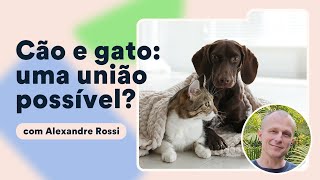 Cão e gato: uma união possível?

com Alexandre Rossi